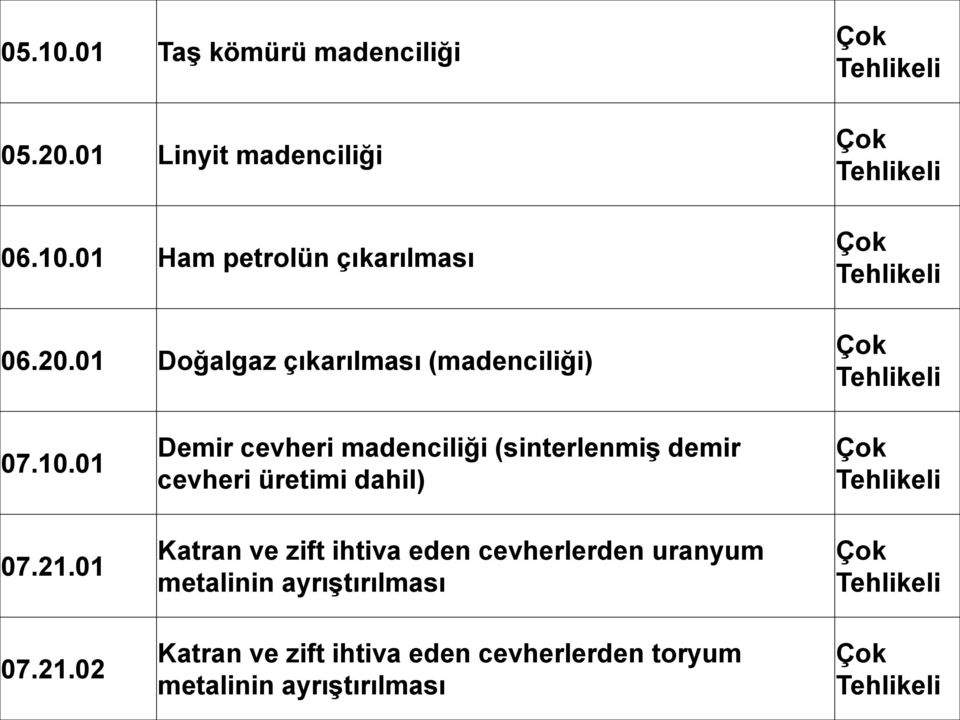 | | | |
|---|---|---|
| 05.10.01 | Taş kömürü madenciliği | Çok Tehlikeli |
| 05.20.01 | Linyit madenciliği | Çok Tehlikeli |
| 06.10.01 | Ham petrolün çıkarılması | Çok Tehlikeli |
| 06.20.01 | Doğalgaz çıkarılması (madenciliği) | Çok Tehlikeli |
| 07.10.01 | Demir cevheri madenciliği (sinterlenmiş demir cevheri üretimi dahil) | Çok Tehlikeli |
| 07.21.01 | Katran ve zift ihtiva eden cevherlerden uranyum metalinin ayrıştırılması | Çok Tehlikeli |
| 07.21.02 | Katran ve zift ihtiva eden cevherlerden toryum metalinin ayrıştırılması | Çok Tehlikeli |